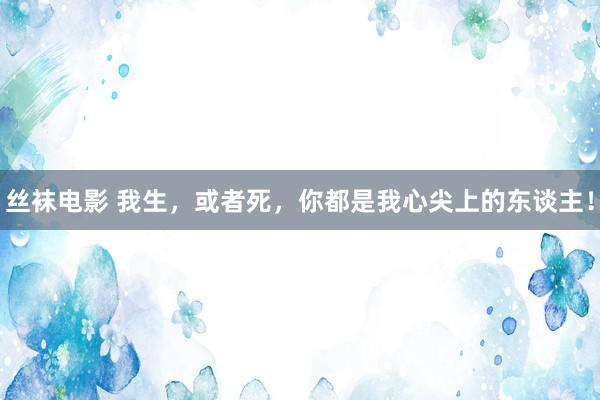 丝袜电影 我生，或者死，你都是我心尖上的东谈主！